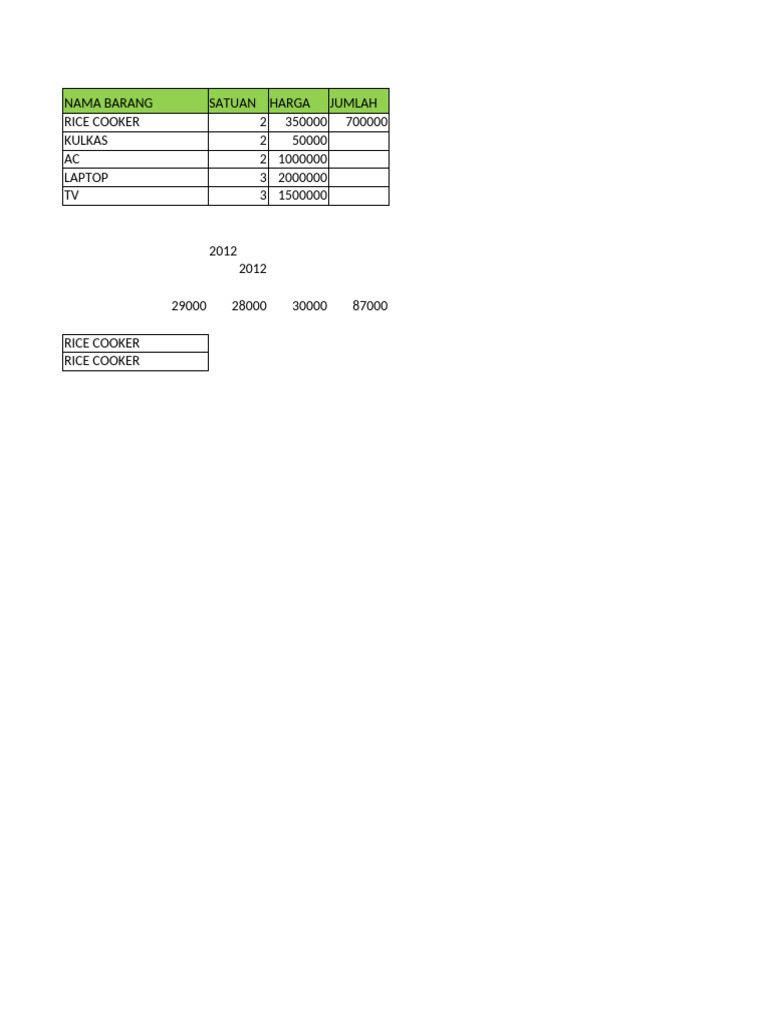 | NAMA BARANG | SATUAN | HARGA | JUMLAH |
|---|---|---|---|
| RICE COOKER | 2 | 350000 | 700000 |
| KULKAS | 2 | 50000 | |
| AC | 2 | 1000000 | |
| LAPTOP | 3 | 2000000 | |
| TV | 3 | 1500000 | |

2012
2012

29000 28000 30000 87000

| RICE COOKER |
|---|
| RICE COOKER |